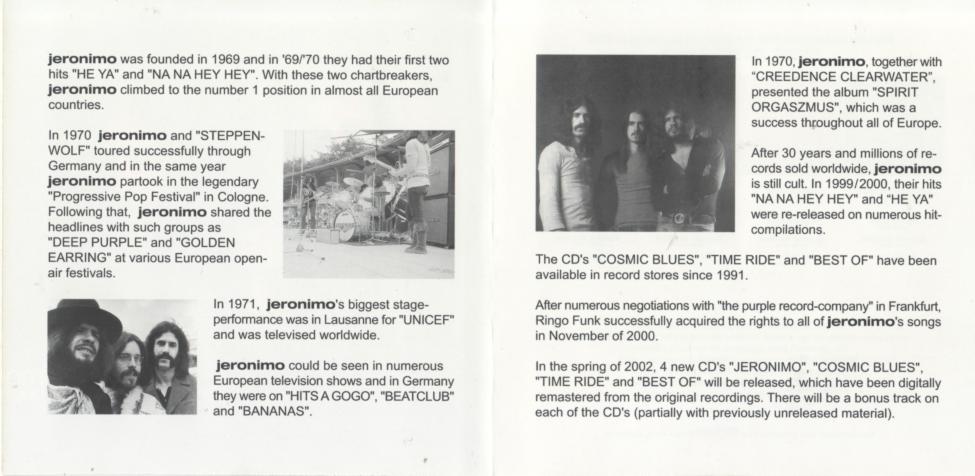 jeronimo was founded in 1969 and in '69/'70 they had their first two hits "HE YA" and "NA NA HEY HEY". With these two chartbreakers, jeronimo climbed to the number 1 position in almost all European countries.

In 1970 jeronimo and "STEPPENWOLF" toured successfully through Germany and in the same year jeronimo partook in the legendary "Progressive Pop Festival" in Cologne. Following that, jeronimo shared the headlines with such groups as "DEEP PURPLE" and "GOLDEN EARRING" at various European open-air festivals.

In 1971, jeronimo's biggest stage-performance was in Lausanne for "UNICEF" and was televised worldwide.

jeronimo could be seen in numerous European television shows and in Germany they were on "HITS A GOGO", "BEATCLUB" and "BANANAS".

In 1970, jeronimo, together with "CREEDENCE CLEARWATER", presented the album "SPIRIT ORGASZMUS", which was a success throughout all of Europe.

After 30 years and millions of records sold worldwide, jeronimo is still cult. In 1999/2000, their hits "NA NA HEY HEY" and "HE YA" were re-released on numerous hit-compilations.

The CD's "COSMIC BLUES", "TIME RIDE" and "BEST OF" have been available in record stores since 1991.

After numerous negotiations with "the purple record-company" in Frankfurt, Ringo Funk successfully acquired the rights to all of jeronimo's songs in November of 2000.

In the spring of 2002, 4 new CD's "JERONIMO", "COSMIC BLUES", "TIME RIDE" and "BEST OF" will be released, which have been digitally remastered from the original recordings. There will be a bonus track on each of the CD's (partially with previously unreleased material).